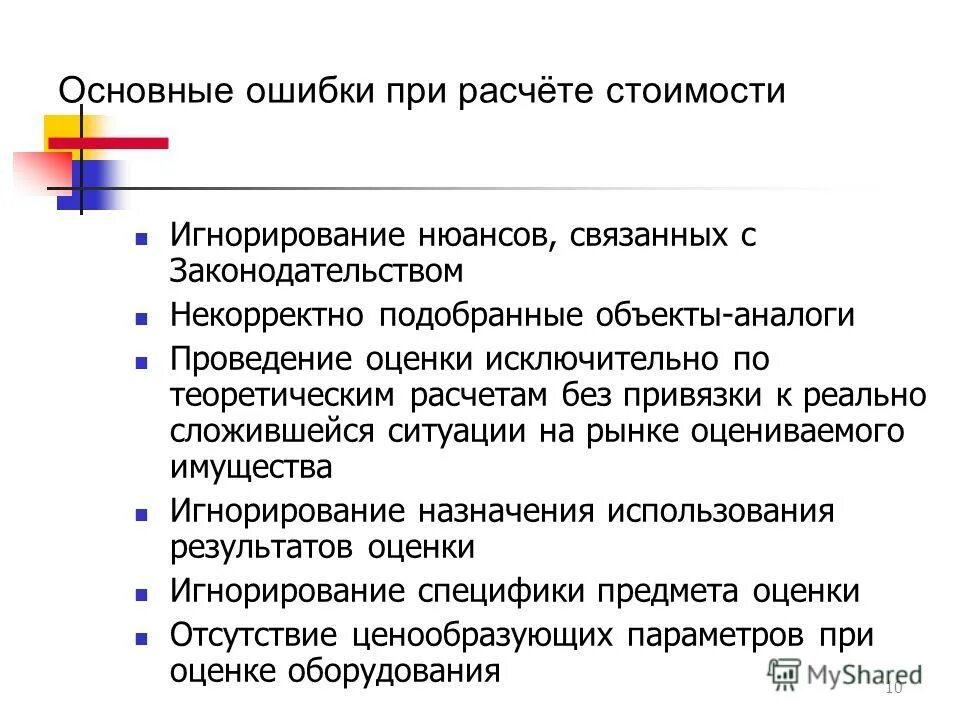 Основные ошибки при расчёте стоимости

- Игнорирование нюансов, связанных с Законодательством
- Некорректно подобранные объекты-аналоги
- Проведение оценки исключительно по теоретическим расчетам без привязки к реально сложившейся ситуации на рынке оцениваемого имущества
- Игнорирование назначения использования результатов оценки
- Игнорирование специфики предмета оценки
- Отсутствие ценообразующих параметров при оценке оборудования

MyShared

10